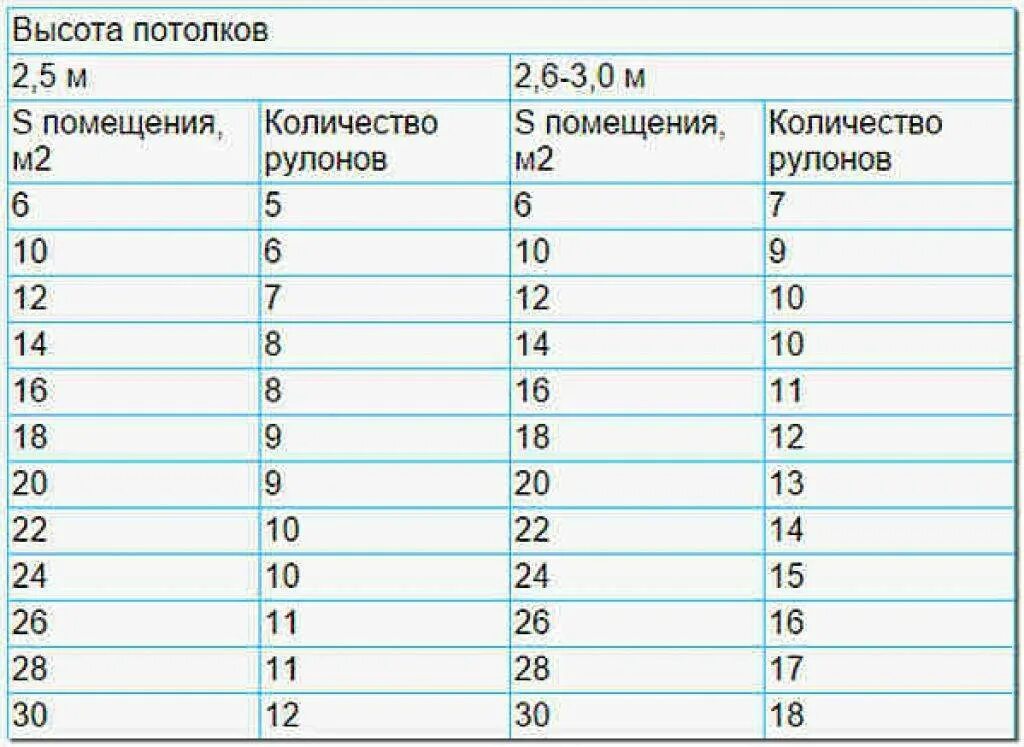 | Высота потолков | | | |
|---|---|---|---|
| 2,5 м | | 2,6-3,0 м | |
| S помещения, м2 | Количество рулонов | S помещения, м2 | Количество рулонов |
| 6 | 5 | 6 | 7 |
| 10 | 6 | 10 | 9 |
| 12 | 7 | 12 | 10 |
| 14 | 8 | 14 | 10 |
| 16 | 8 | 16 | 11 |
| 18 | 9 | 18 | 12 |
| 20 | 9 | 20 | 13 |
| 22 | 10 | 22 | 14 |
| 24 | 10 | 24 | 15 |
| 26 | 11 | 26 | 16 |
| 28 | 11 | 28 | 17 |
| 30 | 12 | 30 | 18 |